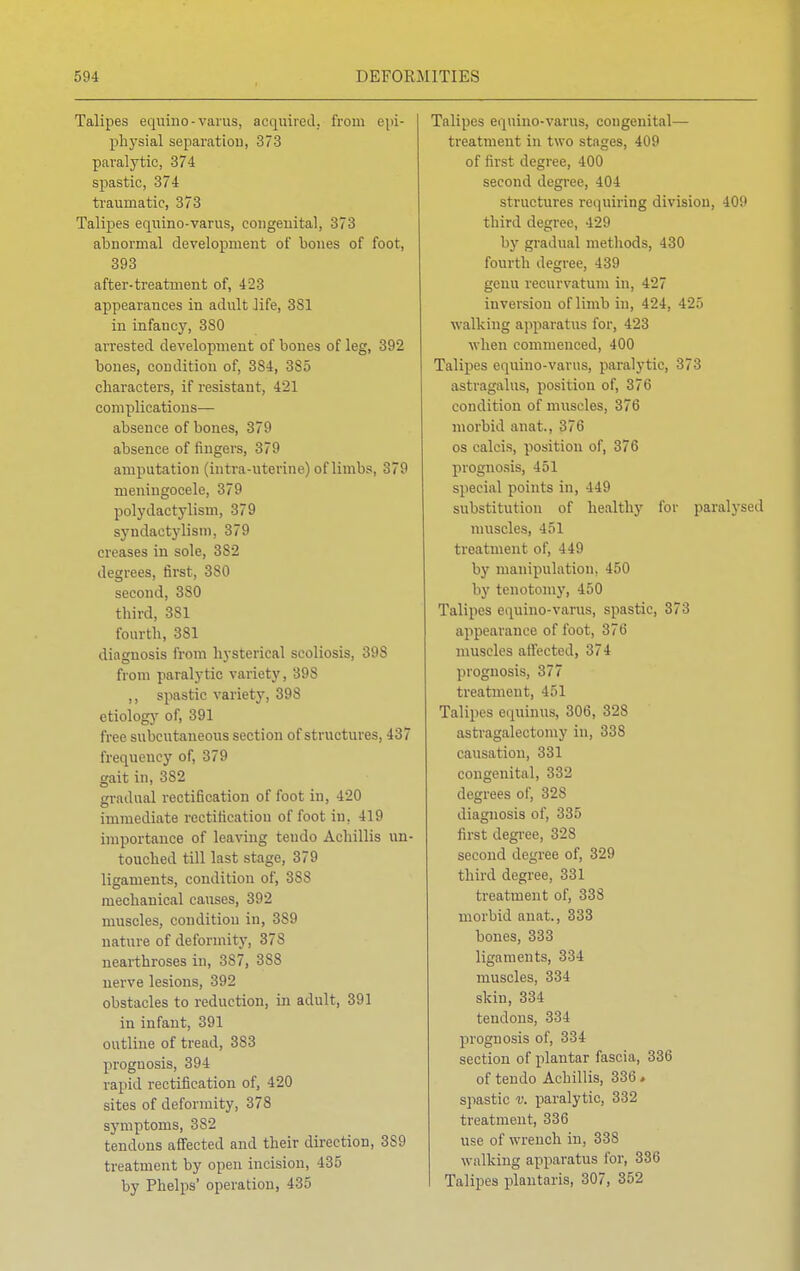 594 DEFORMITIES

Talipes equino-varus, acquired, from epiphysial separation, 373
paralytic, 374
spastic, 374
traumatic, 373
Talipes equino-varus, congenital, 373
abnormal development of bones of foot, 393
after-treatment of, 423
appearances in adult life, 381
in infancy, 380
arrested development of bones of leg, 392
bones, condition of, 384, 385
characters, if resistant, 421
complications—
absence of bones, 379
absence of fingers, 379
amputation (intra-uterine) of limbs, 379
meningocele, 379
polydactylism, 379
syndactylism, 379
creases in sole, 382
degrees, first, 380
second, 380
third, 381
fourth, 381
diagnosis from hysterical scoliosis, 398
from paralytic variety, 398
,, spastic variety, 398
etiology of, 391
free subcutaneous section of structures, 437
frequency of, 379
gait in, 382
gradual rectification of foot in, 420
immediate rectification of foot in, 419
importance of leaving tendo Achillis untouched till last stage, 379
ligaments, condition of, 388
mechanical causes, 392
muscles, condition in, 389
nature of deformity, 378
nearthroses in, 387, 388
nerve lesions, 392
obstacles to reduction, in adult, 391
in infant, 391
outline of tread, 383
prognosis, 394
rapid rectification of, 420
sites of deformity, 378
symptoms, 382
tendons affected and their direction, 389
treatment by open incision, 435
by Phelps' operation, 435

Talipes equino-varus, congenital—
treatment in two stages, 409
of first degree, 400
second degree, 404
structures requiring division, 409
third degree, 429
by gradual methods, 430
fourth degree, 439
genu recurvatum in, 427
inversion of limb in, 424, 425
walking apparatus for, 423
when commenced, 400
Talipes equino-varus, paralytic, 373
astragalus, position of, 376
condition of muscles, 376
morbid anat., 376
os calcis, position of, 376
prognosis, 451
special points in, 449
substitution of healthy for paralysed muscles, 451
treatment of, 449
by manipulation, 450
by tenotomy, 450
Talipes equino-varus, spastic, 373
appearance of foot, 376
muscles affected, 374
prognosis, 377
treatment, 451
Talipes equinus, 306, 328
astragalectomy in, 338
causation, 331
congenital, 332
degrees of, 328
diagnosis of, 335
first degree, 328
second degree of, 329
third degree, 331
treatment of, 338
morbid anat., 333
bones, 333
ligaments, 334
muscles, 334
skin, 334
tendons, 334
prognosis of, 334
section of plantar fascia, 336
of tendo Achillis, 336
spastic v. paralytic, 332
treatment, 336
use of wrench in, 338
walking apparatus for, 336
Talipes plantaris, 307, 352